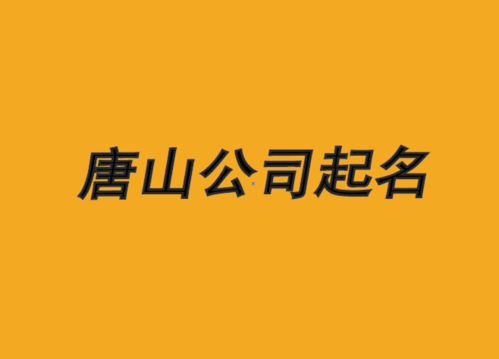 唐山公司起名